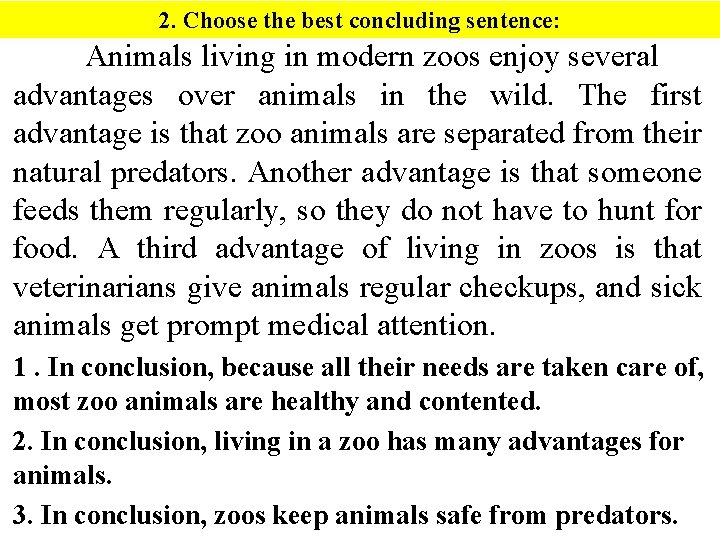 2. Choose the best concluding sentence:

Animals living in modern zoos enjoy several advantages over animals in the wild. The first advantage is that zoo animals are separated from their natural predators. Another advantage is that someone feeds them regularly, so they do not have to hunt for food. A third advantage of living in zoos is that veterinarians give animals regular checkups, and sick animals get prompt medical attention.

1 . In conclusion, because all their needs are taken care of, most zoo animals are healthy and contented.

2. In conclusion, living in a zoo has many advantages for animals.

3. In conclusion, zoos keep animals safe from predators.